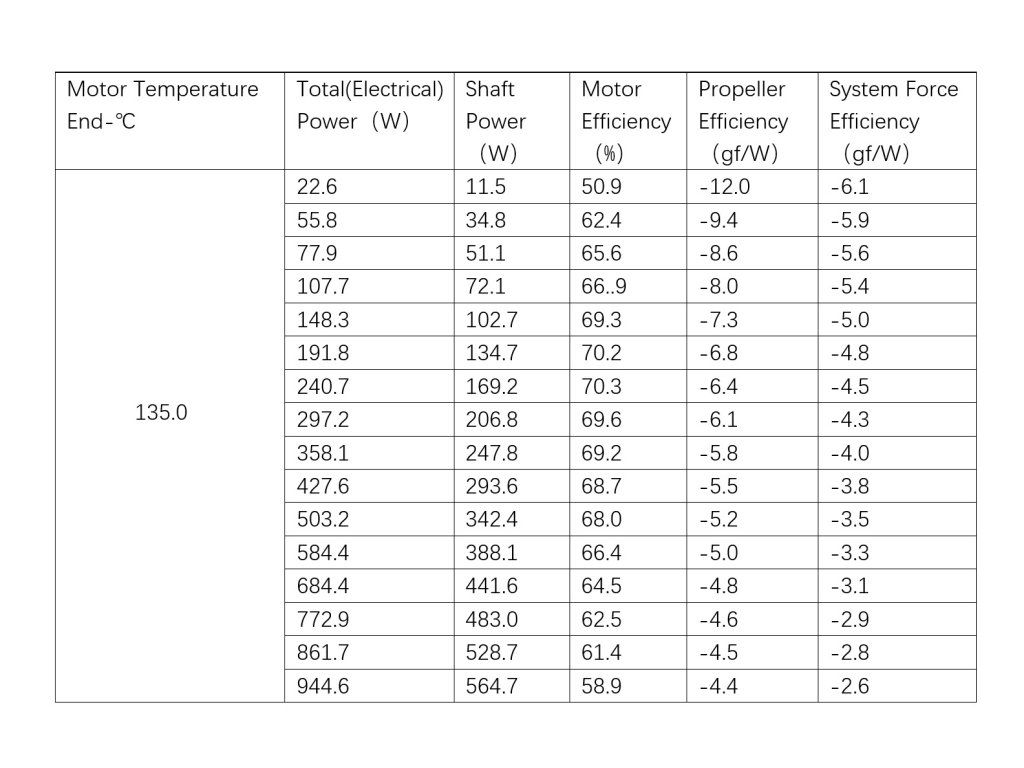 | Motor Temperature End-℃ | Total(Electrical) Power（W） | Shaft Power （W） | Motor Efficiency （%） | Propeller Efficiency （gf/W） | System Force Efficiency （gf/W） |
|---|---|---|---|---|---|
| 135.0 | 22.6 | 11.5 | 50.9 | -12.0 | -6.1 |
| | 55.8 | 34.8 | 62.4 | -9.4 | -5.9 |
| | 77.9 | 51.1 | 65.6 | -8.6 | -5.6 |
| | 107.7 | 72.1 | 66..9 | -8.0 | -5.4 |
| | 148.3 | 102.7 | 69.3 | -7.3 | -5.0 |
| | 191.8 | 134.7 | 70.2 | -6.8 | -4.8 |
| | 240.7 | 169.2 | 70.3 | -6.4 | -4.5 |
| | 297.2 | 206.8 | 69.6 | -6.1 | -4.3 |
| | 358.1 | 247.8 | 69.2 | -5.8 | -4.0 |
| | 427.6 | 293.6 | 68.7 | -5.5 | -3.8 |
| | 503.2 | 342.4 | 68.0 | -5.2 | -3.5 |
| | 584.4 | 388.1 | 66.4 | -5.0 | -3.3 |
| | 684.4 | 441.6 | 64.5 | -4.8 | -3.1 |
| | 772.9 | 483.0 | 62.5 | -4.6 | -2.9 |
| | 861.7 | 528.7 | 61.4 | -4.5 | -2.8 |
| | 944.6 | 564.7 | 58.9 | -4.4 | -2.6 |